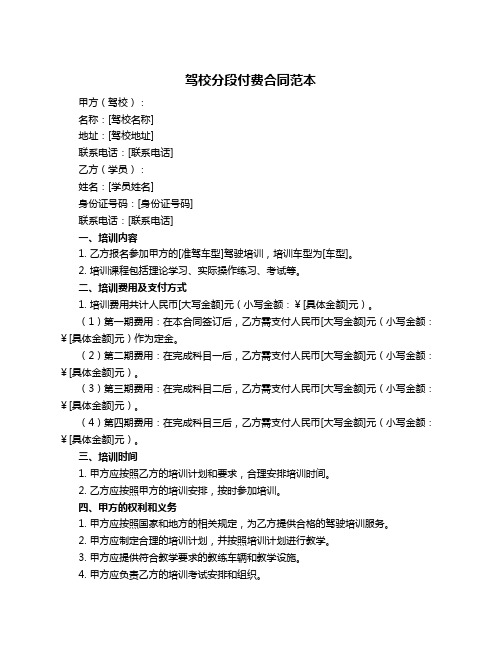 驾校分段付费合同范本

甲方（驾校）：

名称：[驾校名称]

地址：[驾校地址]

联系电话：[联系电话]

乙方（学员）：

姓名：[学员姓名]

身份证号码：[身份证号码]

联系电话：[联系电话]

一、培训内容

1. 乙方报名参加甲方的[准驾车型]驾驶培训，培训车型为[车型]。

2. 培训课程包括理论学习、实际操作练习、考试等。

二、培训费用及支付方式

1. 培训费用共计人民币[大写金额]元（小写金额：¥[具体金额]元）。

（1）第一期费用：在本合同签订后，乙方需支付人民币[大写金额]元（小写金额：¥[具体金额]元）作为定金。

（2）第二期费用：在完成科目一后，乙方需支付人民币[大写金额]元（小写金额：¥[具体金额]元）。

（3）第三期费用：在完成科目二后，乙方需支付人民币[大写金额]元（小写金额：¥[具体金额]元）。

（4）第四期费用：在完成科目三后，乙方需支付人民币[大写金额]元（小写金额：¥[具体金额]元）。

三、培训时间

1. 甲方应按照乙方的培训计划和要求，合理安排培训时间。

2. 乙方应按照甲方的培训安排，按时参加培训。

四、甲方的权利和义务

1. 甲方应按照国家和地方的相关规定，为乙方提供合格的驾驶培训服务。

2. 甲方应制定合理的培训计划，并按照培训计划进行教学。

3. 甲方应提供符合教学要求的教练车辆和教学设施。

4. 甲方应负责乙方的培训考试安排和组织。